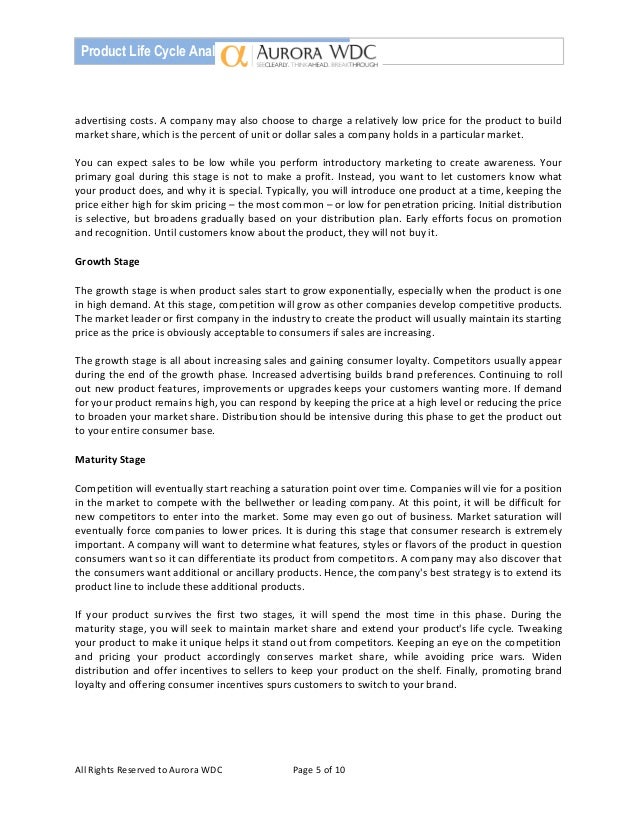 Product Life Cycle Anal

AURORA WDC
SEECLEARLY. THINKAHEAD. BREAKTHROUGH

advertising costs. A company may also choose to charge a relatively low price for the product to build market share, which is the percent of unit or dollar sales a company holds in a particular market.

You can expect sales to be low while you perform introductory marketing to create awareness. Your primary goal during this stage is not to make a profit. Instead, you want to let customers know what your product does, and why it is special. Typically, you will introduce one product at a time, keeping the price either high for skim pricing – the most common – or low for penetration pricing. Initial distribution is selective, but broadens gradually based on your distribution plan. Early efforts focus on promotion and recognition. Until customers know about the product, they will not buy it.

Growth Stage

The growth stage is when product sales start to grow exponentially, especially when the product is one in high demand. At this stage, competition will grow as other companies develop competitive products. The market leader or first company in the industry to create the product will usually maintain its starting price as the price is obviously acceptable to consumers if sales are increasing.

The growth stage is all about increasing sales and gaining consumer loyalty. Competitors usually appear during the end of the growth phase. Increased advertising builds brand preferences. Continuing to roll out new product features, improvements or upgrades keeps your customers wanting more. If demand for your product remains high, you can respond by keeping the price at a high level or reducing the price to broaden your market share. Distribution should be intensive during this phase to get the product out to your entire consumer base.

Maturity Stage

Competition will eventually start reaching a saturation point over time. Companies will vie for a position in the market to compete with the bellwether or leading company. At this point, it will be difficult for new competitors to enter into the market. Some may even go out of business. Market saturation will eventually force companies to lower prices. It is during this stage that consumer research is extremely important. A company will want to determine what features, styles or flavors of the product in question consumers want so it can differentiate its product from competitors. A company may also discover that the consumers want additional or ancillary products. Hence, the company's best strategy is to extend its product line to include these additional products.

If your product survives the first two stages, it will spend the most time in this phase. During the maturity stage, you will seek to maintain market share and extend your product's life cycle. Tweaking your product to make it unique helps it stand out from competitors. Keeping an eye on the competition and pricing your product accordingly conserves market share, while avoiding price wars. Widen distribution and offer incentives to sellers to keep your product on the shelf. Finally, promoting brand loyalty and offering consumer incentives spurs customers to switch to your brand.

All Rights Reserved to Aurora WDC     Page 5 of 10